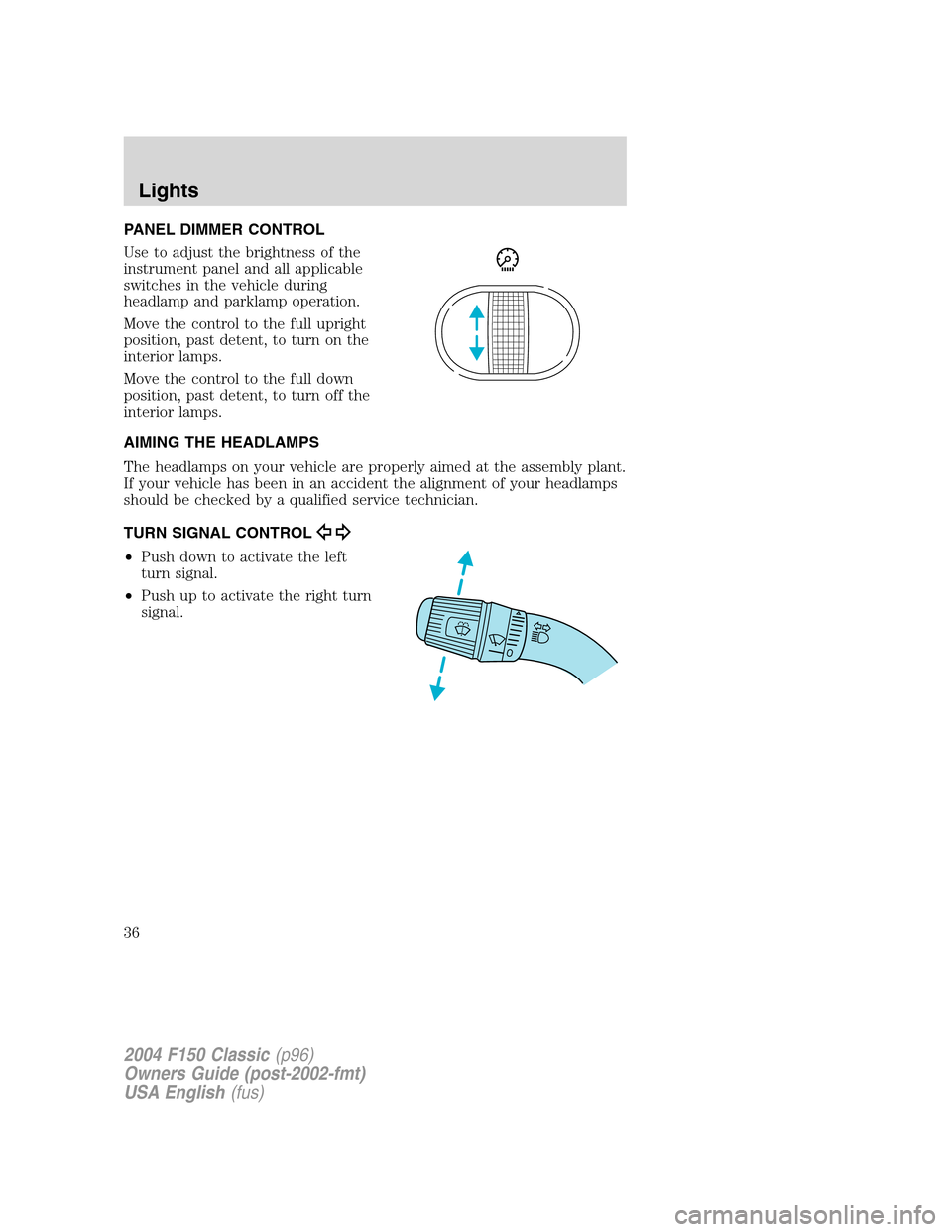 Lights

PANEL DIMMER CONTROL

Use to adjust the brightness of the instrument panel and all applicable switches in the vehicle during headlamp and parklamp operation.

Move the control to the full upright position, past detent, to turn on the interior lamps.

Move the control to the full down position, past detent, to turn off the interior lamps.

AIMING THE HEADLAMPS

The headlamps on your vehicle are properly aimed at the assembly plant. If your vehicle has been in an accident the alignment of your headlamps should be checked by a qualified service technician.

TURN SIGNAL CONTROL

• Push down to activate the left turn signal.

• Push up to activate the right turn signal.

O

36

2004 F150 Classic (p96)
Owners Guide (post-2002-fmt)
USA English (fus)

carmanualsonline.info